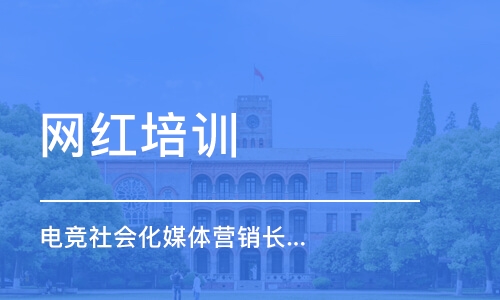 网红培训

电竞社会化媒体营销长...